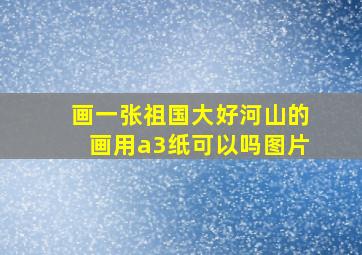 画一张祖国大好河山的画用a3纸可以吗图片